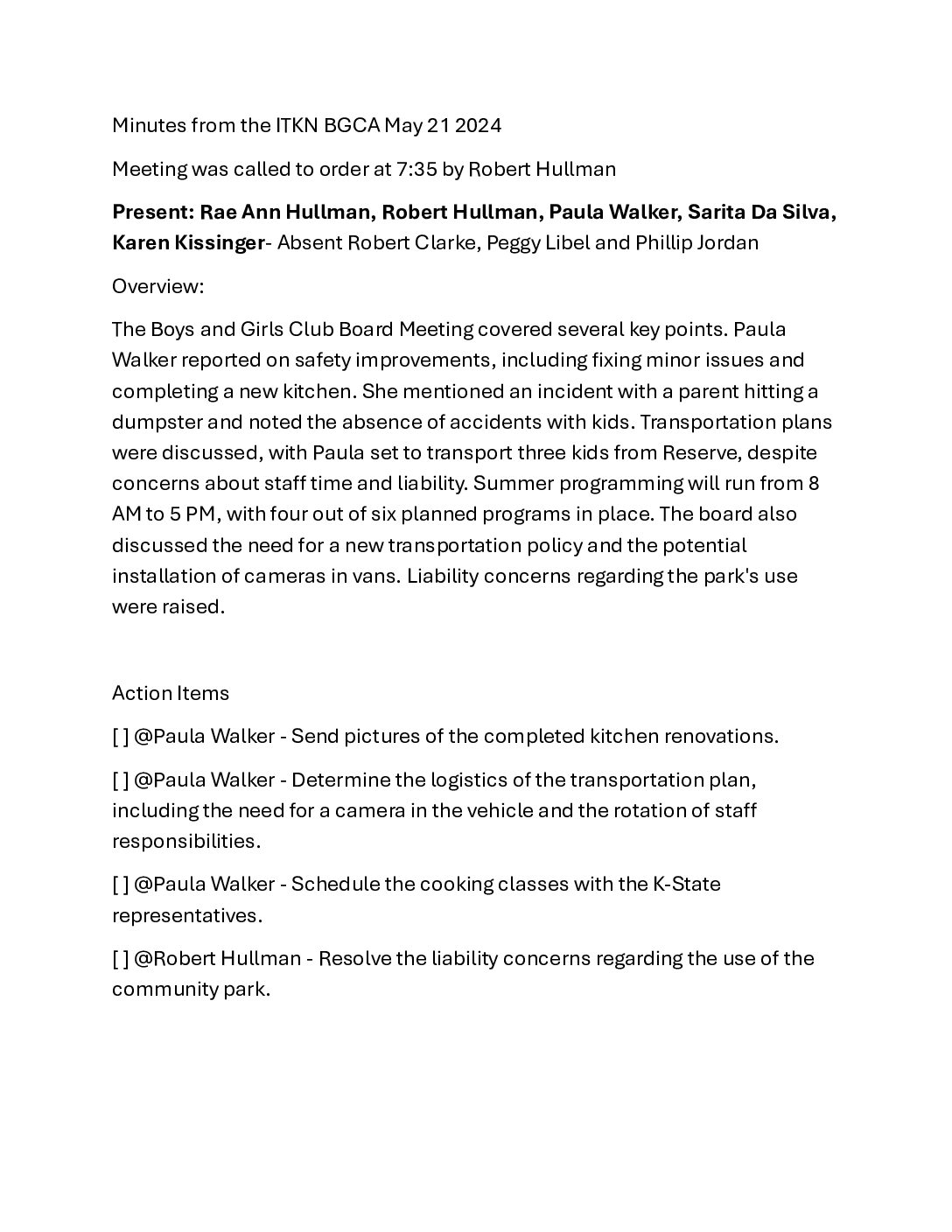 Minutes from the ITKN BGCA May 21 2024

Meeting was called to order at 7:35 by Robert Hullman

Present: Rae Ann Hullman, Robert Hullman, Paula Walker, Sarita Da Silva, Karen Kissinger- Absent Robert Clarke, Peggy Libel and Phillip Jordan

Overview:

The Boys and Girls Club Board Meeting covered several key points. Paula Walker reported on safety improvements, including fixing minor issues and completing a new kitchen. She mentioned an incident with a parent hitting a dumpster and noted the absence of accidents with kids. Transportation plans were discussed, with Paula set to transport three kids from Reserve, despite concerns about staff time and liability. Summer programming will run from 8 AM to 5 PM, with four out of six planned programs in place. The board also discussed the need for a new transportation policy and the potential installation of cameras in vans. Liability concerns regarding the park's use were raised.

Action Items

[ ] @Paula Walker - Send pictures of the completed kitchen renovations.

[ ] @Paula Walker - Determine the logistics of the transportation plan, including the need for a camera in the vehicle and the rotation of staff responsibilities.

[ ] @Paula Walker - Schedule the cooking classes with the K-State representatives.

[ ] @Robert Hullman - Resolve the liability concerns regarding the use of the community park.